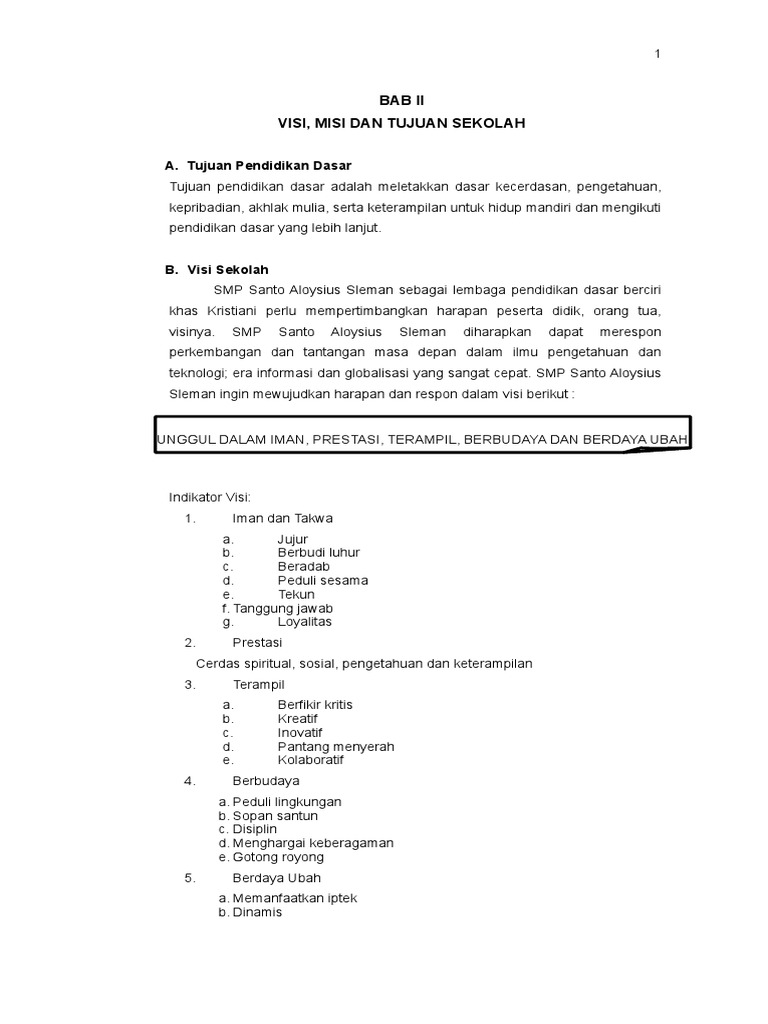 1

BAB II
VISI, MISI DAN TUJUAN SEKOLAH

A. Tujuan Pendidikan Dasar
Tujuan pendidikan dasar adalah meletakkan dasar kecerdasan, pengetahuan, kepribadian, akhlak mulia, serta keterampilan untuk hidup mandiri dan mengikuti pendidikan dasar yang lebih lanjut.

B. Visi Sekolah
SMP Santo Aloysius Sleman sebagai lembaga pendidikan dasar berciri khas Kristiani perlu mempertimbangkan harapan peserta didik, orang tua, visinya. SMP Santo Aloysius Sleman diharapkan dapat merespon perkembangan dan tantangan masa depan dalam ilmu pengetahuan dan teknologi; era informasi dan globalisasi yang sangat cepat. SMP Santo Aloysius Sleman ingin mewujudkan harapan dan respon dalam visi berikut :

UNGGUL DALAM IMAN, PRESTASI, TERAMPIL, BERBUDAYA DAN BERDAYA UBAH

Indikator Visi:
1. Iman dan Takwa
a. Jujur
b. Berbudi luhur
c. Beradab
d. Peduli sesama
e. Tekun
f. Tanggung jawab
g. Loyalitas
2. Prestasi
Cerdas spiritual, sosial, pengetahuan dan keterampilan
3. Terampil
a. Berfikir kritis
b. Kreatif
c. Inovatif
d. Pantang menyerah
e. Kolaboratif
4. Berbudaya
a. Peduli lingkungan
b. Sopan santun
c. Disiplin
d. Menghargai keberagaman
e. Gotong royong
5. Berdaya Ubah
a. Memanfaatkan iptek
b. Dinamis